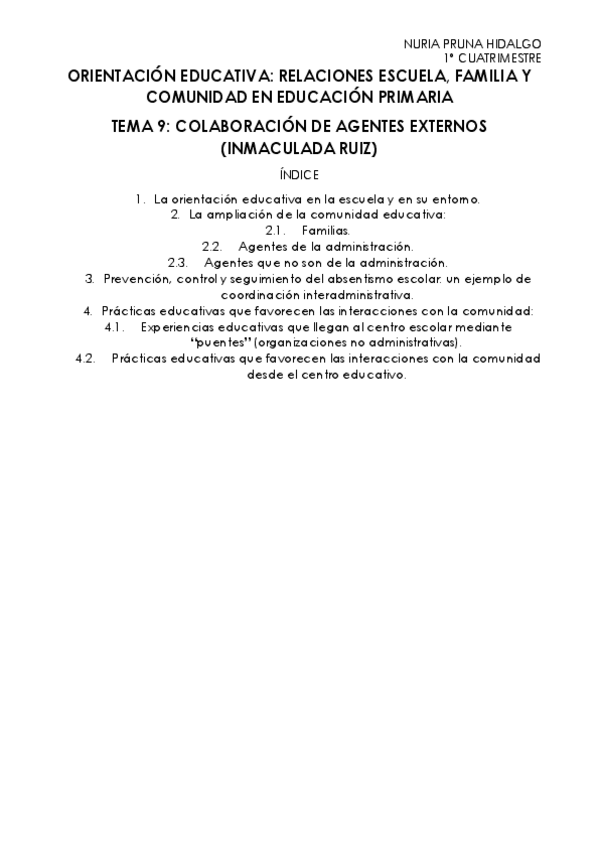 NURIA PRUNA HIDALGO
1º CUATRIMESTRE

ORIENTACIÓN EDUCATIVA: RELACIONES ESCUELA, FAMILIA Y COMUNIDAD EN EDUCACIÓN PRIMARIA

TEMA 9: COLABORACIÓN DE AGENTES EXTERNOS (INMACULADA RUIZ)

ÍNDICE

1. La orientación educativa en la escuela y en su entorno.
2. La ampliación de la comunidad educativa:
2.1. Familias.
2.2. Agentes de la administración.
2.3. Agentes que no son de la administración.
3. Prevención, control y seguimiento del absentismo escolar: un ejemplo de coordinación interadministrativa.
4. Prácticas educativas que favorecen las interacciones con la comunidad:
4.1. Experiencias educativas que llegan al centro escolar mediante "puentes" (organizaciones no administrativas).
4.2. Prácticas educativas que favorecen las interacciones con la comunidad desde el centro educativo.